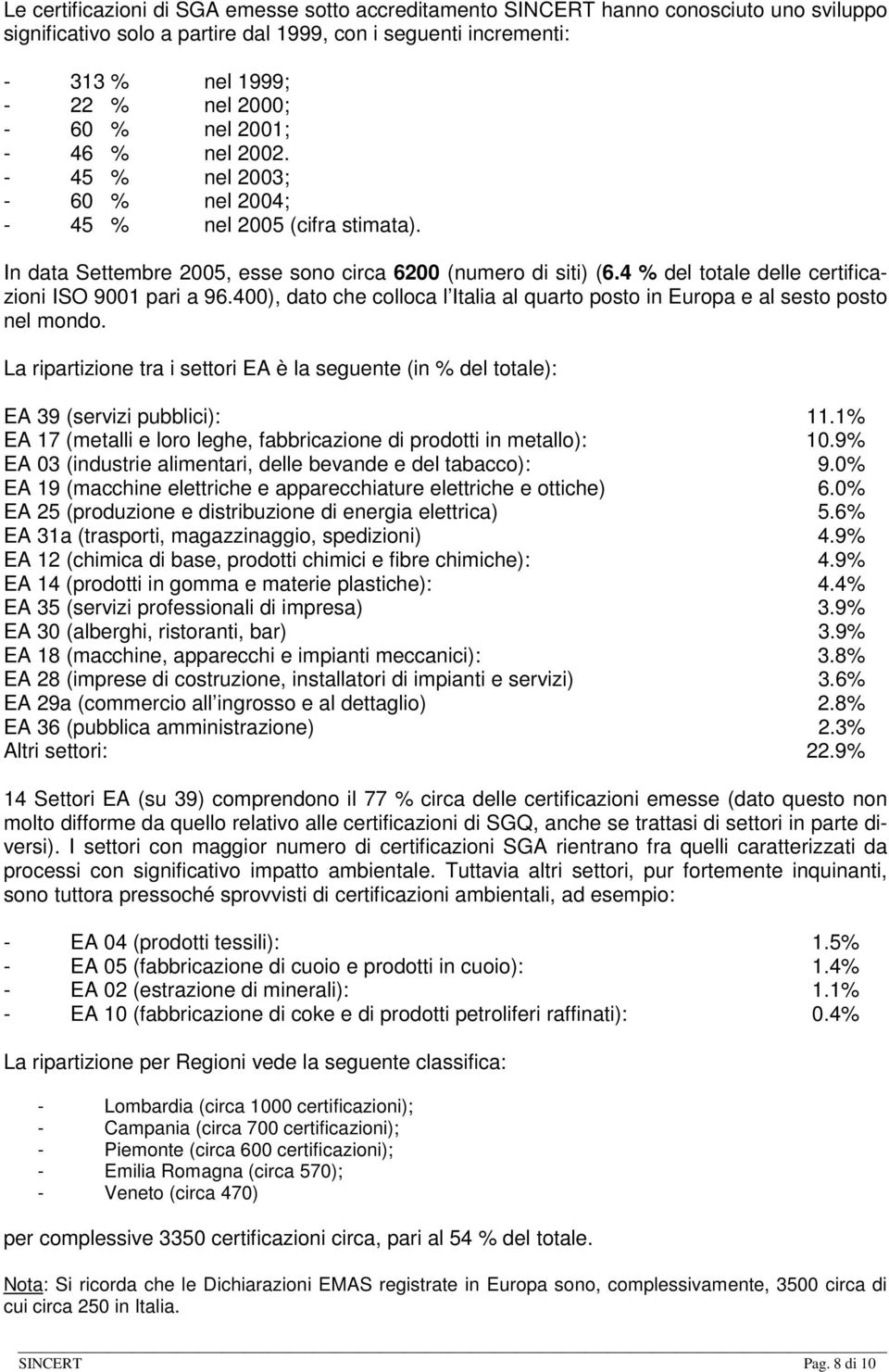 Le certificazioni di SGA emesse sotto accreditamento SINCERT hanno conosciuto uno sviluppo significativo solo a partire dal 1999, con i seguenti incrementi:

- 313 % nel 1999;
- 22 % nel 2000;
- 60 % nel 2001;
- 46 % nel 2002.
- 45 % nel 2003;
- 60 % nel 2004;
- 45 % nel 2005 (cifra stimata).

In data Settembre 2005, esse sono circa 6200 (numero di siti) (6.4 % del totale delle certificazioni ISO 9001 pari a 96.400), dato che colloca l Italia al quarto posto in Europa e al sesto posto nel mondo.

La ripartizione tra i settori EA è la seguente (in % del totale):

EA 39 (servizi pubblici): 11.1%
EA 17 (metalli e loro leghe, fabbricazione di prodotti in metallo): 10.9%
EA 03 (industrie alimentari, delle bevande e del tabacco): 9.0%
EA 19 (macchine elettriche e apparecchiature elettriche e ottiche) 6.0%
EA 25 (produzione e distribuzione di energia elettrica) 5.6%
EA 31a (trasporti, magazzinaggio, spedizioni) 4.9%
EA 12 (chimica di base, prodotti chimici e fibre chimiche): 4.9%
EA 14 (prodotti in gomma e materie plastiche): 4.4%
EA 35 (servizi professionali di impresa) 3.9%
EA 30 (alberghi, ristoranti, bar) 3.9%
EA 18 (macchine, apparecchi e impianti meccanici): 3.8%
EA 28 (imprese di costruzione, installatori di impianti e servizi) 3.6%
EA 29a (commercio all ingrosso e al dettaglio) 2.8%
EA 36 (pubblica amministrazione) 2.3%
Altri settori: 22.9%

14 Settori EA (su 39) comprendono il 77 % circa delle certificazioni emesse (dato questo non molto difforme da quello relativo alle certificazioni di SGQ, anche se trattasi di settori in parte diversi). I settori con maggior numero di certificazioni SGA rientrano fra quelli caratterizzati da processi con significativo impatto ambientale. Tuttavia altri settori, pur fortemente inquinanti, sono tuttora pressoché sprovvisti di certificazioni ambientali, ad esempio:

- EA 04 (prodotti tessili): 1.5%
- EA 05 (fabbricazione di cuoio e prodotti in cuoio): 1.4%
- EA 02 (estrazione di minerali): 1.1%
- EA 10 (fabbricazione di coke e di prodotti petroliferi raffinati): 0.4%

La ripartizione per Regioni vede la seguente classifica:

- Lombardia (circa 1000 certificazioni);
- Campania (circa 700 certificazioni);
- Piemonte (circa 600 certificazioni);
- Emilia Romagna (circa 570);
- Veneto (circa 470)

per complessive 3350 certificazioni circa, pari al 54 % del totale.

Nota: Si ricorda che le Dichiarazioni EMAS registrate in Europa sono, complessivamente, 3500 circa di cui circa 250 in Italia.

SINCERT Pag. 8 di 10